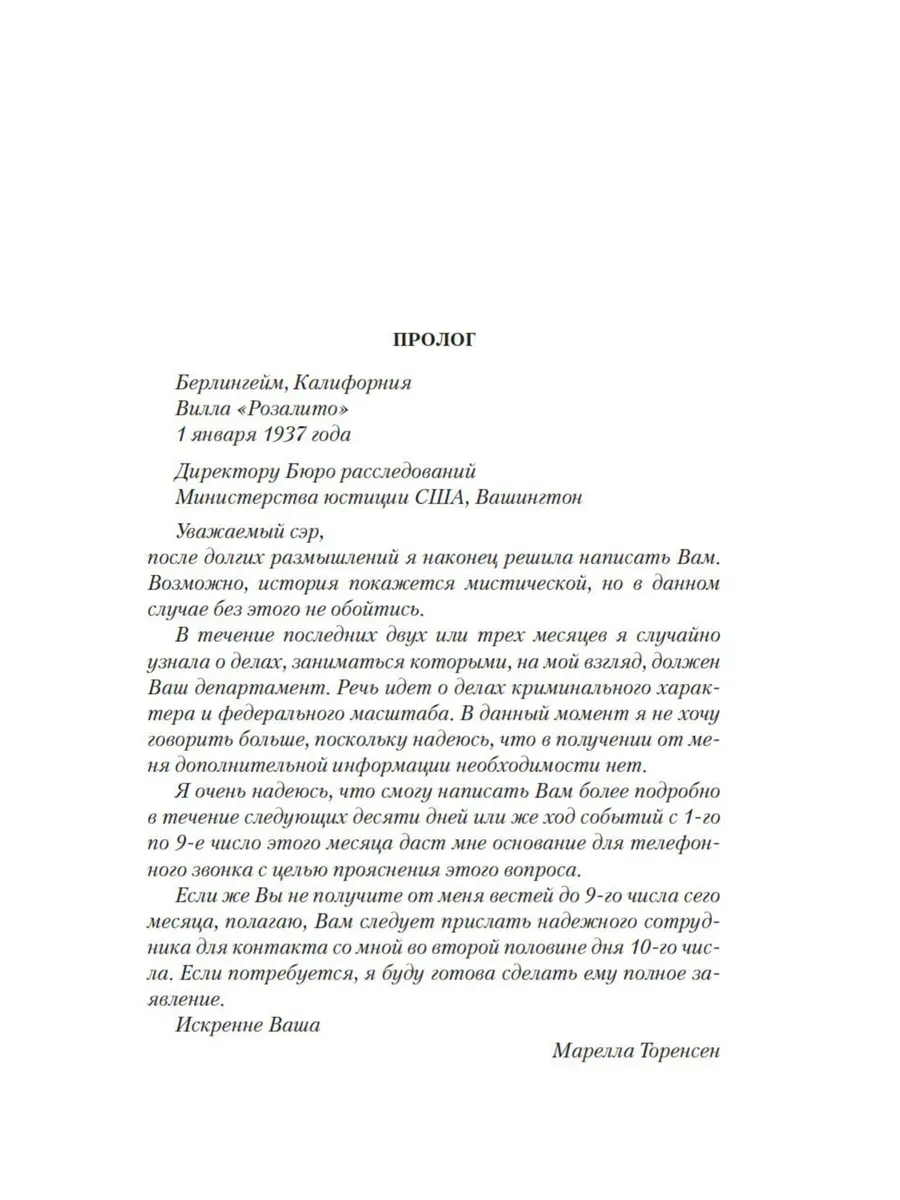 ПРОЛОГ

Берлингейм, Калифорния
Вилла «Розалито»
1 января 1937 года

Директору Бюро расследований
Министерства юстиции США, Вашингтон

Уважаемый сэр,
после долгих размышлений я наконец решила написать Вам. Возможно, история покажется мистической, но в данном случае без этого не обойтись.

В течение последних двух или трех месяцев я случайно узнала о делах, заниматься которыми, на мой взгляд, должен Ваш департамент. Речь идет о делах криминального характера и федерального масштаба. В данный момент я не хочу говорить больше, поскольку надеюсь, что в получении от меня дополнительной информации необходимости нет.

Я очень надеюсь, что смогу написать Вам более подробно в течение следующих десяти дней или же ход событий с 1-го по 9-е число этого месяца даст мне основание для телефонного звонка с целью прояснения этого вопроса.

Если же Вы не получите от меня вестей до 9-го числа сего месяца, полагаю, Вам следует прислать надежного сотрудника для контакта со мной во второй половине дня 10-го числа. Если потребуется, я буду готова сделать ему полное заявление.

Искренне Ваша

Марелла Торенсен